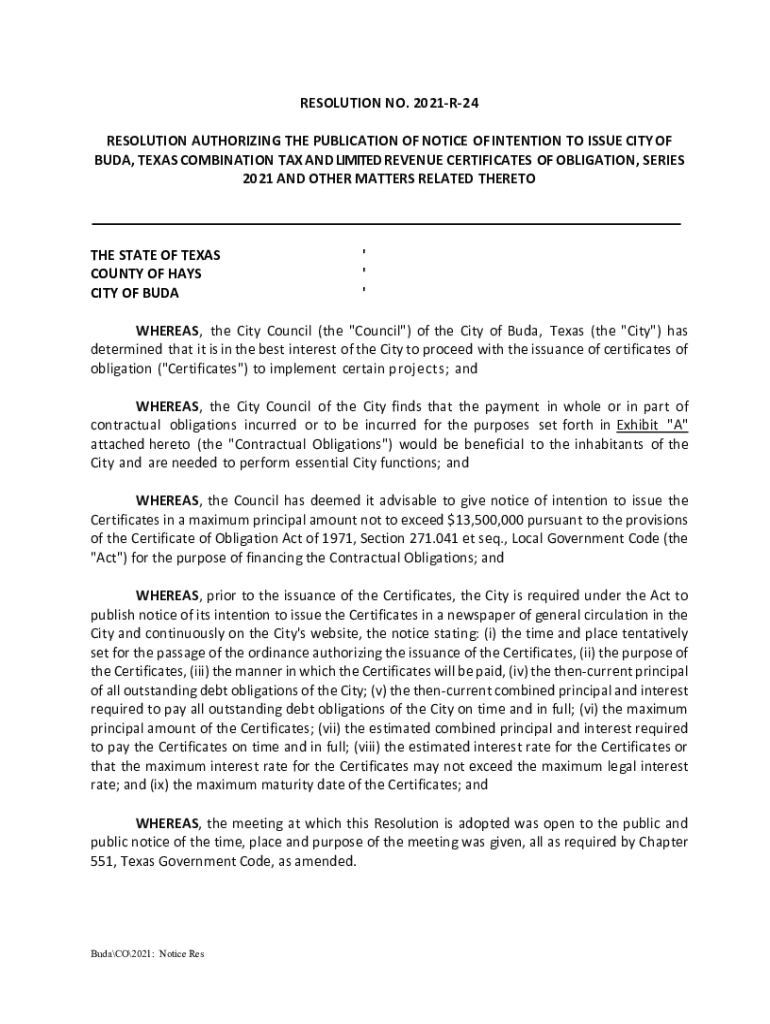 RESOLUTION NO. 2021-R-24

RESOLUTION AUTHORIZING THE PUBLICATION OF NOTICE OF INTENTION TO ISSUE CITY OF BUDA, TEXAS COMBINATION TAX AND LIMITED REVENUE CERTIFICATES OF OBLIGATION, SERIES 2021 AND OTHER MATTERS RELATED THERETO

THE STATE OF TEXAS '
COUNTY OF HAYS '
CITY OF BUDA '

WHEREAS, the City Council (the "Council") of the City of Buda, Texas (the "City") has determined that it is in the best interest of the City to proceed with the issuance of certificates of obligation ("Certificates") to implement certain projects; and

WHEREAS, the City Council of the City finds that the payment in whole or in part of contractual obligations incurred or to be incurred for the purposes set forth in Exhibit "A" attached hereto (the "Contractual Obligations") would be beneficial to the inhabitants of the City and are needed to perform essential City functions; and

WHEREAS, the Council has deemed it advisable to give notice of intention to issue the Certificates in a maximum principal amount not to exceed $13,500,000 pursuant to the provisions of the Certificate of Obligation Act of 1971, Section 271.041 et seq., Local Government Code (the "Act") for the purpose of financing the Contractual Obligations; and

WHEREAS, prior to the issuance of the Certificates, the City is required under the Act to publish notice of its intention to issue the Certificates in a newspaper of general circulation in the City and continuously on the City's website, the notice stating: (i) the time and place tentatively set for the passage of the ordinance authorizing the issuance of the Certificates, (ii) the purpose of the Certificates, (iii) the manner in which the Certificates will be paid, (iv) the then-current principal of all outstanding debt obligations of the City; (v) the then-current combined principal and interest required to pay all outstanding debt obligations of the City on time and in full; (vi) the maximum principal amount of the Certificates; (vii) the estimated combined principal and interest required to pay the Certificates on time and in full; (viii) the estimated interest rate for the Certificates or that the maximum interest rate for the Certificates may not exceed the maximum legal interest rate; and (ix) the maximum maturity date of the Certificates; and

WHEREAS, the meeting at which this Resolution is adopted was open to the public and public notice of the time, place and purpose of the meeting was given, all as required by Chapter 551, Texas Government Code, as amended.

Buda\CO\2021: Notice Res